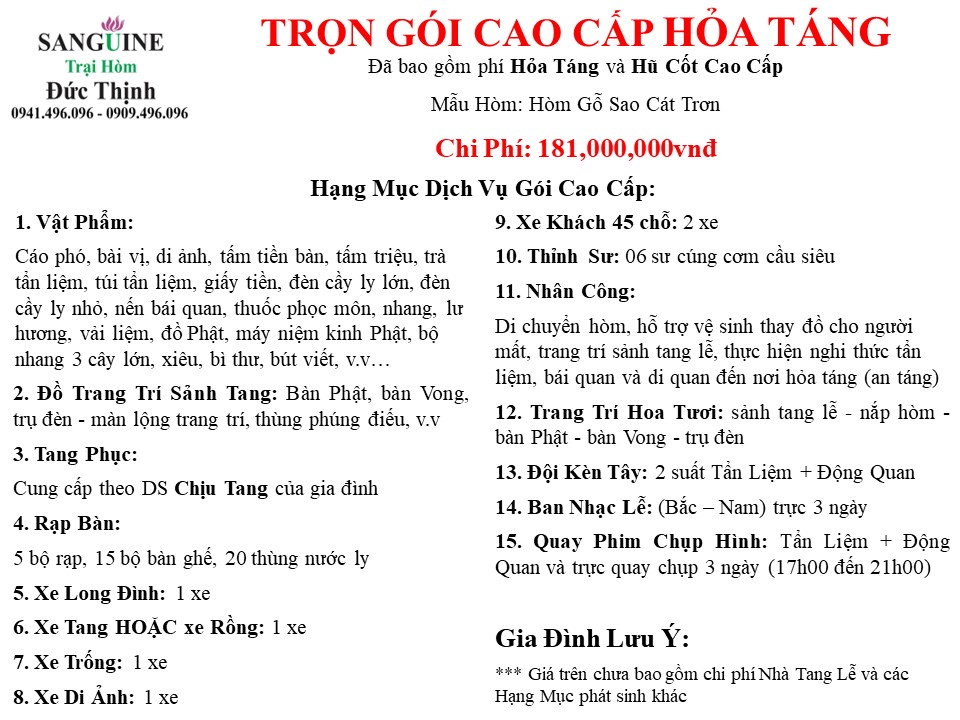 SANGUINE
Trại Hòm
Đức Thịnh
0941.496.096 - 0909.496.096

TRỌN GÓI CAO CẤP HỎA TÁNG
Đã bao gồm phí Hỏa Táng và Hũ Cốt Cao Cấp

Mẫu Hòm: Hòm Gỗ Sao Cát Trơn

Chi Phí: 181,000,000vnđ

Hạng Mục Dịch Vụ Gói Cao Cấp:

1. Vật Phẩm:

Cáo phó, bài vị, di ảnh, tấm tiền bàn, tấm triệu, trà tẩn liệm, túi tẩn liệm, giấy tiền, đèn cầy ly lớn, đèn cầy ly nhỏ, nến bái quan, thuốc phọc môn, nhang, lư hương, vải liệm, đồ Phật, máy niệm kinh Phật, bộ nhang 3 cây lớn, xiêu, bì thư, bút viết, v.v…

2. Đồ Trang Trí Sảnh Tang: Bàn Phật, bàn Vong, trụ đèn - màn lộng trang trí, thùng phúng điếu, v.v

3. Tang Phục:

Cung cấp theo DS Chịu Tang của gia đình

4. Rạp Bàn:

5 bộ rạp, 15 bộ bàn ghế, 20 thùng nước ly

5. Xe Long Đình: 1 xe

6. Xe Tang HOẶC xe Rồng: 1 xe

7. Xe Trống: 1 xe

8. Xe Di Ảnh: 1 xe

9. Xe Khách 45 chỗ: 2 xe

10. Thỉnh Sư: 06 sư cúng cơm cầu siêu

11. Nhân Công:

Di chuyển hòm, hỗ trợ vệ sinh thay đồ cho người mất, trang trí sảnh tang lễ, thực hiện nghi thức tẩn liệm, bái quan và di quan đến nơi hỏa táng (an táng)

12. Trang Trí Hoa Tươi: sảnh tang lễ - nắp hòm - bàn Phật - bàn Vong - trụ đèn

13. Đội Kèn Tây: 2 suất Tẩn Liệm + Động Quan

14. Ban Nhạc Lễ: (Bắc – Nam) trực 3 ngày

15. Quay Phim Chụp Hình: Tẩn Liệm + Động Quan và trực quay chụp 3 ngày (17h00 đến 21h00)

Gia Đình Lưu Ý:

*** Giá trên chưa bao gồm chi phí Nhà Tang Lễ và các Hạng Mục phát sinh khác